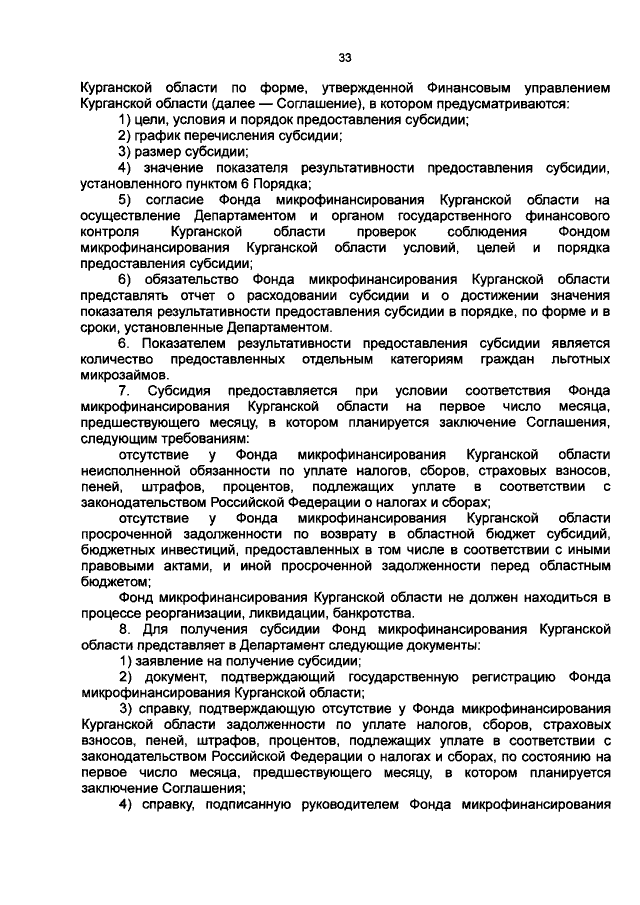 33

Курганской области по форме, утвержденной Финансовым управлением Курганской области (далее — Соглашение), в котором предусматриваются:

1) цели, условия и порядок предоставления субсидии;

2) график перечисления субсидии;

3) размер субсидии;

4) значение показателя результативности предоставления субсидии, установленного пунктом 6 Порядка;

5) согласие Фонда микрофинансирования Курганской области на осуществление Департаментом и органом государственного финансового контроля Курганской области проверок соблюдения Фондом микрофинансирования Курганской области условий, целей и порядка предоставления субсидии;

6) обязательство Фонда микрофинансирования Курганской области представлять отчет о расходовании субсидии и о достижении значения показателя результативности предоставления субсидии в порядке, по форме и в сроки, установленные Департаментом.

6. Показателем результативности предоставления субсидии является количество предоставленных отдельным категориям граждан льготных микрозаймов.

7. Субсидия предоставляется при условии соответствия Фонда микрофинансирования Курганской области на первое число месяца, предшествующего месяцу, в котором планируется заключение Соглашения, следующим требованиям:

отсутствие у Фонда микрофинансирования Курганской области неисполненной обязанности по уплате налогов, сборов, страховых взносов, пеней, штрафов, процентов, подлежащих уплате в соответствии с законодательством Российской Федерации о налогах и сборах;

отсутствие у Фонда микрофинансирования Курганской области просроченной задолженности по возврату в областной бюджет субсидий, бюджетных инвестиций, предоставленных в том числе в соответствии с иными правовыми актами, и иной просроченной задолженности перед областным бюджетом;

Фонд микрофинансирования Курганской области не должен находиться в процессе реорганизации, ликвидации, банкротства.

8. Для получения субсидии Фонд микрофинансирования Курганской области представляет в Департамент следующие документы:

1) заявление на получение субсидии;

2) документ, подтверждающий государственную регистрацию Фонда микрофинансирования Курганской области;

3) справку, подтверждающую отсутствие у Фонда микрофинансирования Курганской области задолженности по уплате налогов, сборов, страховых взносов, пеней, штрафов, процентов, подлежащих уплате в соответствии с законодательством Российской Федерации о налогах и сборах, по состоянию на первое число месяца, предшествующего месяцу, в котором планируется заключение Соглашения;

4) справку, подписанную руководителем Фонда микрофинансирования